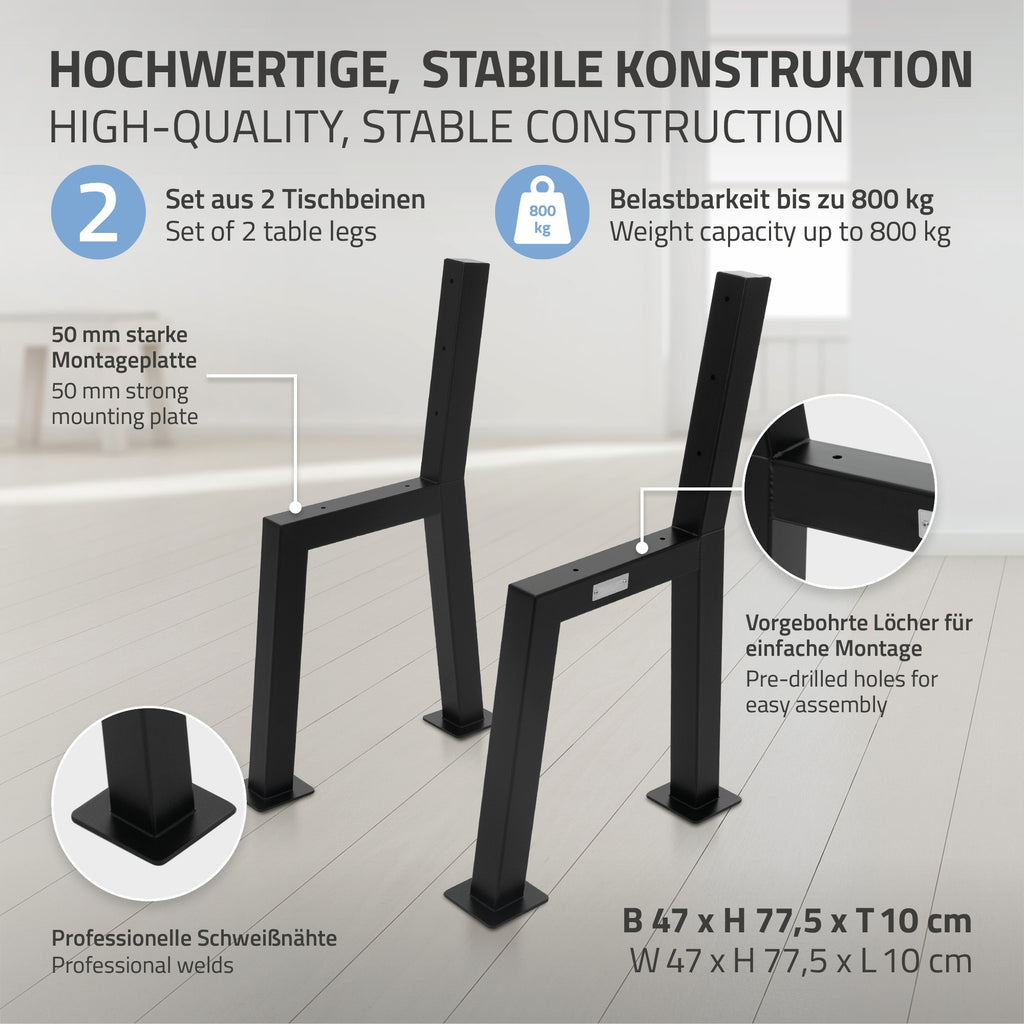 HOCHWERTIGE, STABILE KONSTRUKTION
HIGH-QUALITY, STABLE CONSTRUCTION

2

Set aus 2 Tischbeinen
Set of 2 table legs

800 kg

Belastbarkeit bis zu 800 kg
Weight capacity up to 800 kg

50 mm starke Montageplatte
50 mm strong mounting plate

Vorgebohrte Löcher für einfache Montage
Pre-drilled holes for easy assembly

Professionelle Schweißnähte
Professional welds

B 47 x H 77,5 x T 10 cm
W 47 x H 77,5 x L 10 cm